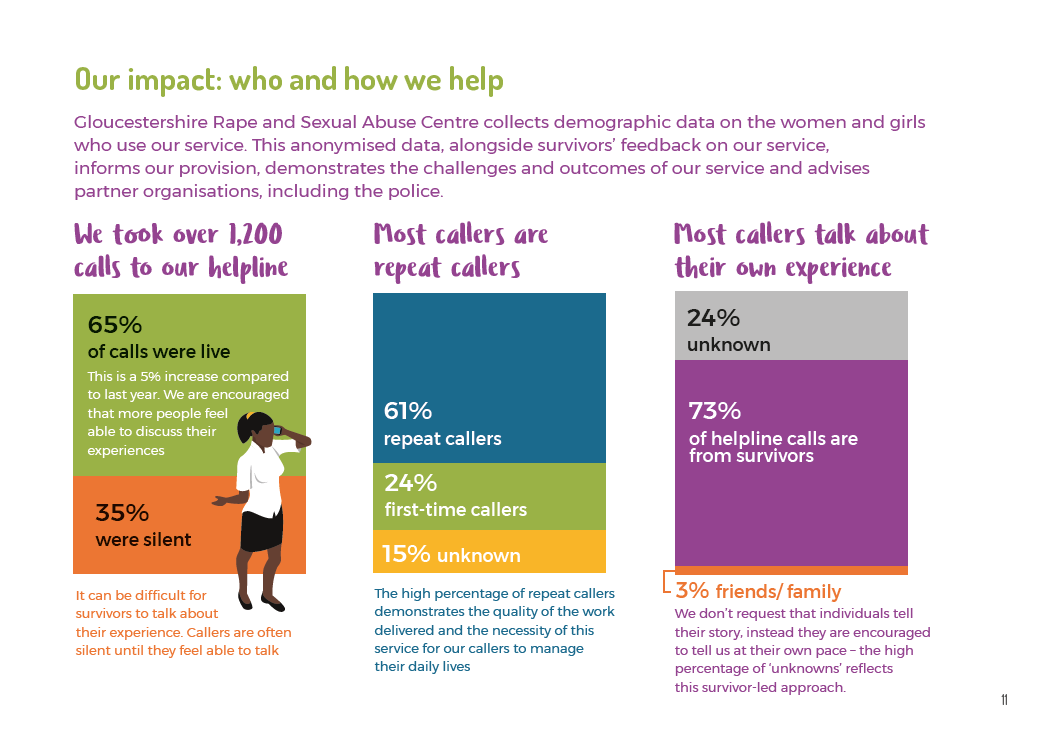 Our impact: who and how we help

Gloucestershire Rape and Sexual Abuse Centre collects demographic data on the women and girls who use our service. This anonymised data, alongside survivors' feedback on our service, informs our provision, demonstrates the challenges and outcomes of our service and advises partner organisations, including the police.

We took over 1,200 calls to our helpline

65%
of calls were live
This is a 5% increase compared to last year. We are encouraged that more people feel able to discuss their experiences

35%
were silent

It can be difficult for survivors to talk about their experience. Callers are often silent until they feel able to talk

Most callers are repeat callers

61%
repeat callers

24%
first-time callers

15% unknown

The high percentage of repeat callers demonstrates the quality of the work delivered and the necessity of this service for our callers to manage their daily lives

Most callers talk about their own experience

24%
unknown

73%
of helpline calls are from survivors

3% friends/ family

We don't request that individuals tell their story, instead they are encouraged to tell us at their own pace – the high percentage of 'unknowns' reflects this survivor-led approach.

11